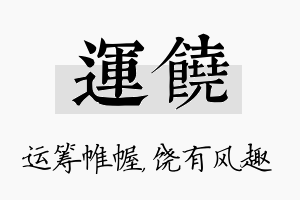 運饒

运筹帷幄，饶有风趣